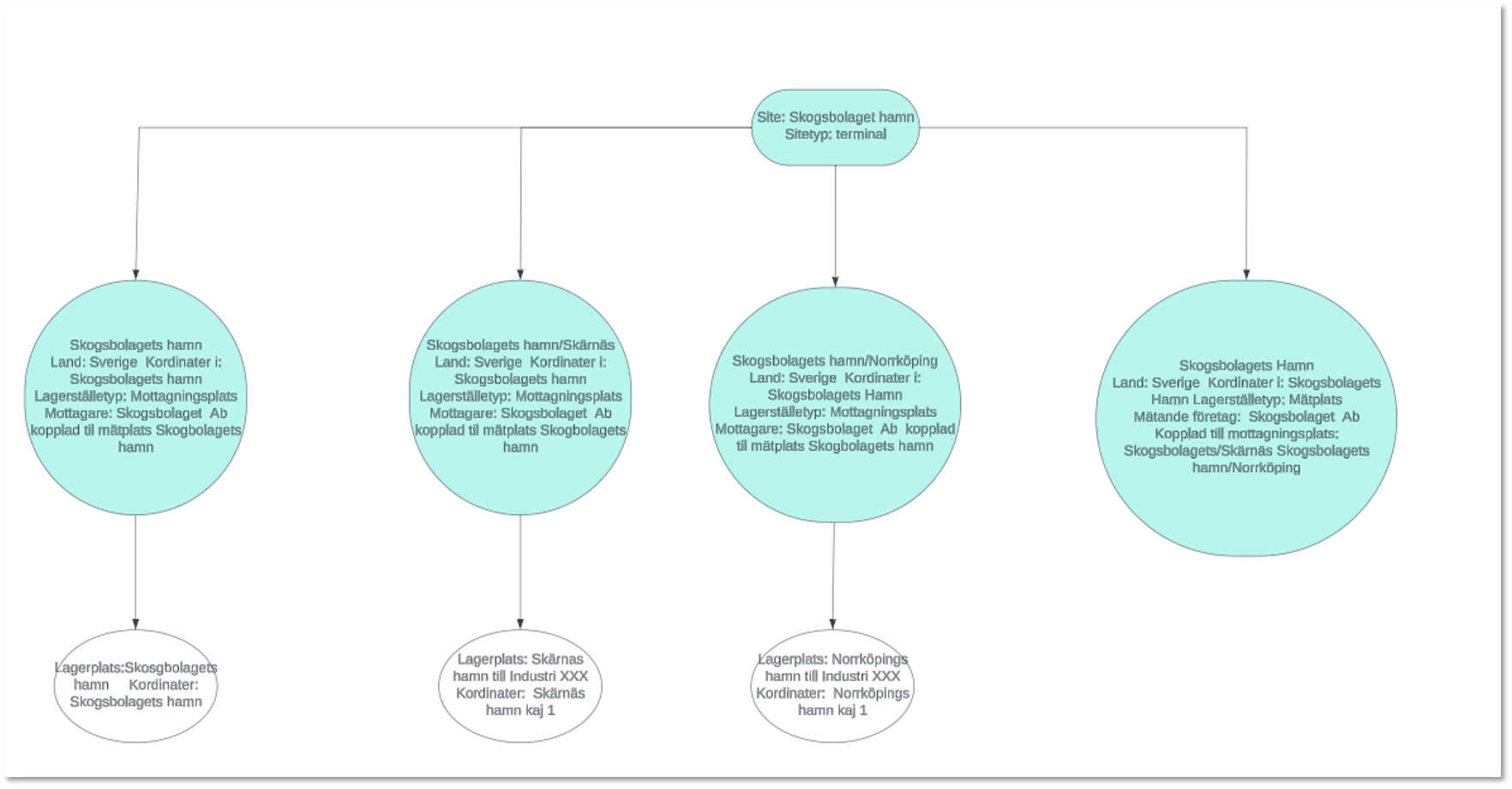 Site: Skogsbolaget hamn
Sitetyp: terminal

Skogsbolagets hamn
Land: Sverige Kordinater i: Skogsbolagets hamn
Lagerställetyp: Mottagningsplats
Mottagare: Skogsbolaget Ab kopplad til mätplats Skogbolagets hamn

Skogsbolagets hamn/Skärnäs
Land: Sverige Kordinater i: Skogsbolagets hamn
Lagerställetyp: Mottagningsplats
Mottagare: Skogsbolaget Ab kopplad til mätplats Skogbolagets hamn

Skogsbolagets hamn/Norrköping
Land: Sverige Kordinater i: Skogsbolagets Hamn
Lagerställetyp: Mottagningsplats
Mottagare: Skogsbolaget Ab kopplad til mätplats Skogbolagets hamn

Skogsbolagets Hamn
Land: Sverige Kordinater i: Skogsbolagets Hamn Lagerställetyp: Mätplats
Mätande företag: Skogsbolaget Ab
Kopplad till mottagningsplats: Skogsbolagets/Skärnäs Skogsbolagets hamn/Norrköping

Lagerplats:Skosgbolagets hamn Kordinater: Skogsbolagets hamn

Lagerplats: Skärnas hamn till Industri XXX
Kordinater: Skärnäs hamn kaj 1

Lagerplats: Norrköpings hamn till Industri XXX
Kordinater: Norrköpings hamn kaj 1